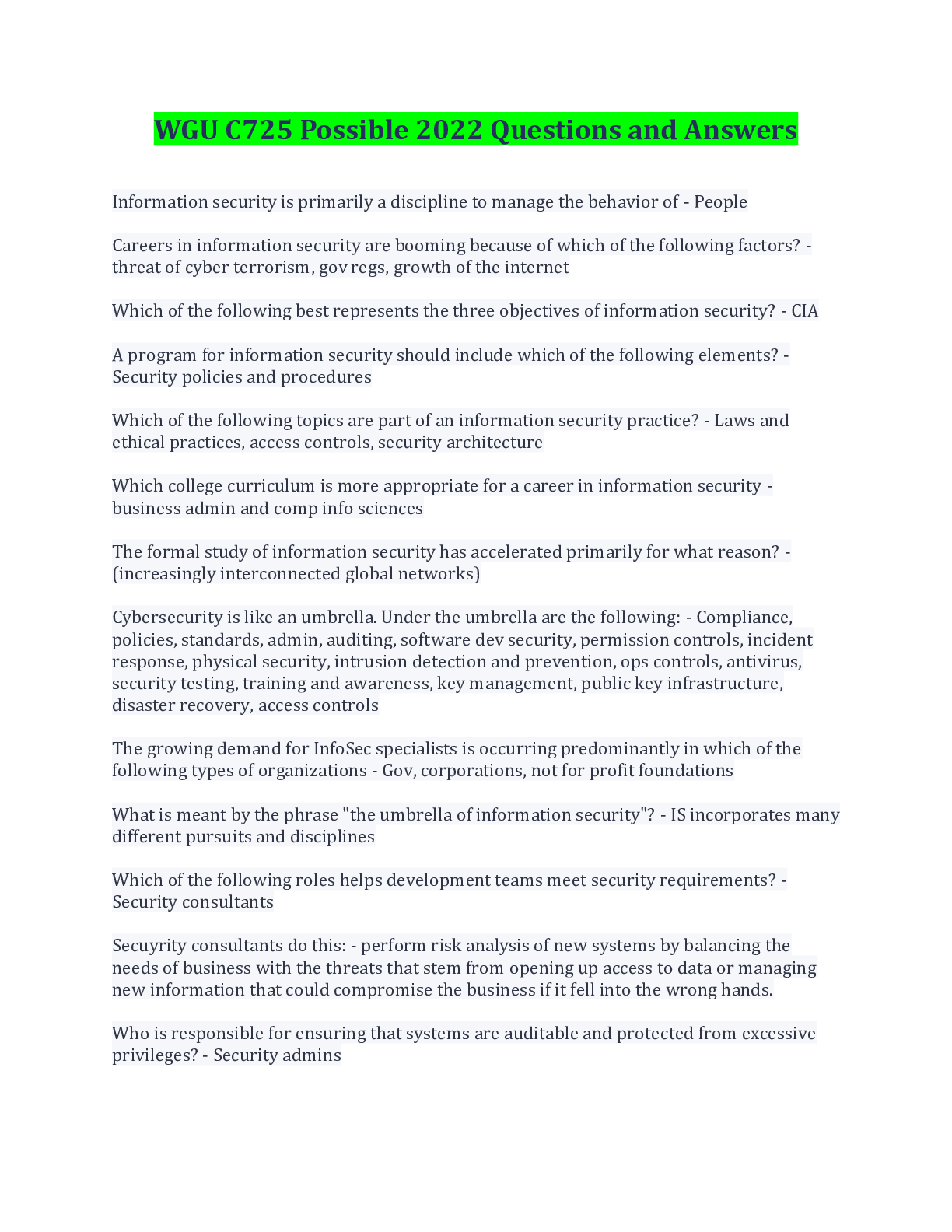 WGU C725 Possible 2022 Questions and Answers

Information security is primarily a discipline to manage the behavior of - People

Careers in information security are booming because of which of the following factors? - threat of cyber terrorism, gov regs, growth of the internet

Which of the following best represents the three objectives of information security? - CIA

A program for information security should include which of the following elements? - Security policies and procedures

Which of the following topics are part of an information security practice? - Laws and ethical practices, access controls, security architecture

Which college curriculum is more appropriate for a career in information security - business admin and comp info sciences

The formal study of information security has accelerated primarily for what reason? - (increasingly interconnected global networks)

Cybersecurity is like an umbrella. Under the umbrella are the following: - Compliance, policies, standards, admin, auditing, software dev security, permission controls, incident response, physical security, intrusion detection and prevention, ops controls, antivirus, security testing, training and awareness, key management, public key infrastructure, disaster recovery, access controls

The growing demand for InfoSec specialists is occurring predominantly in which of the following types of organizations - Gov, corporations, not for profit foundations

What is meant by the phrase "the umbrella of information security"? - IS incorporates many different pursuits and disciplines

Which of the following roles helps development teams meet security requirements? - Security consultants

Secuyrity consultants do this: - perform risk analysis of new systems by balancing the needs of business with the threats that stem from opening up access to data or managing new information that could compromise the business if it fell into the wrong hands.

Who is responsible for ensuring that systems are auditable and protected from excessive privileges? - Security admins